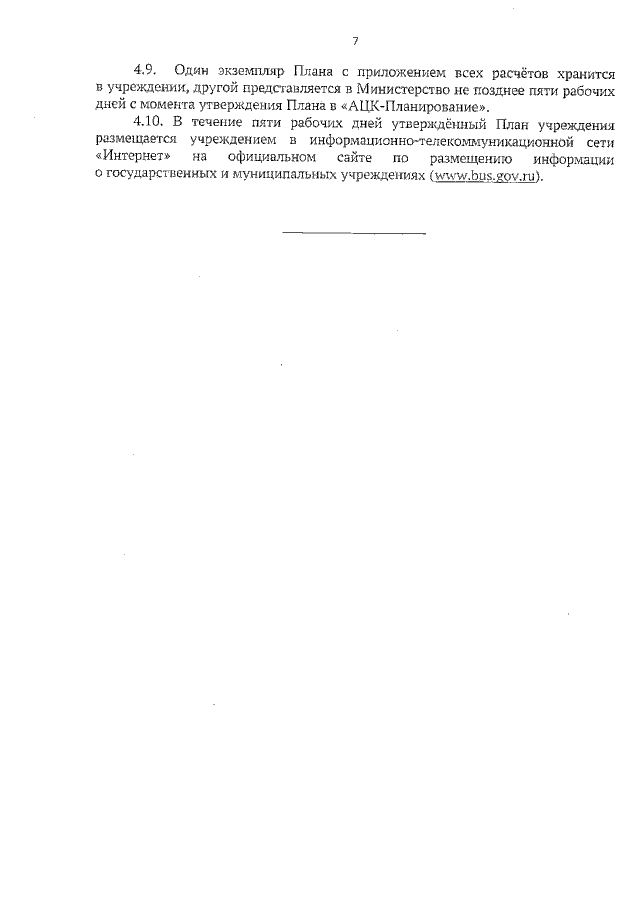 7

4.9. Один экземпляр Плана с приложением всех расчётов хранится в учреждении, другой представляется в Министерство не позднее пяти рабочих дней с момента утверждения Плана в «АЦК-Планирование».

4.10. В течение пяти рабочих дней утверждённый План учреждения размещается учреждением в информационно-телекоммуникационной сети «Интернет» на официальном сайте по размещению информации о государственных и муниципальных учреждениях (www.bus.gov.ru).